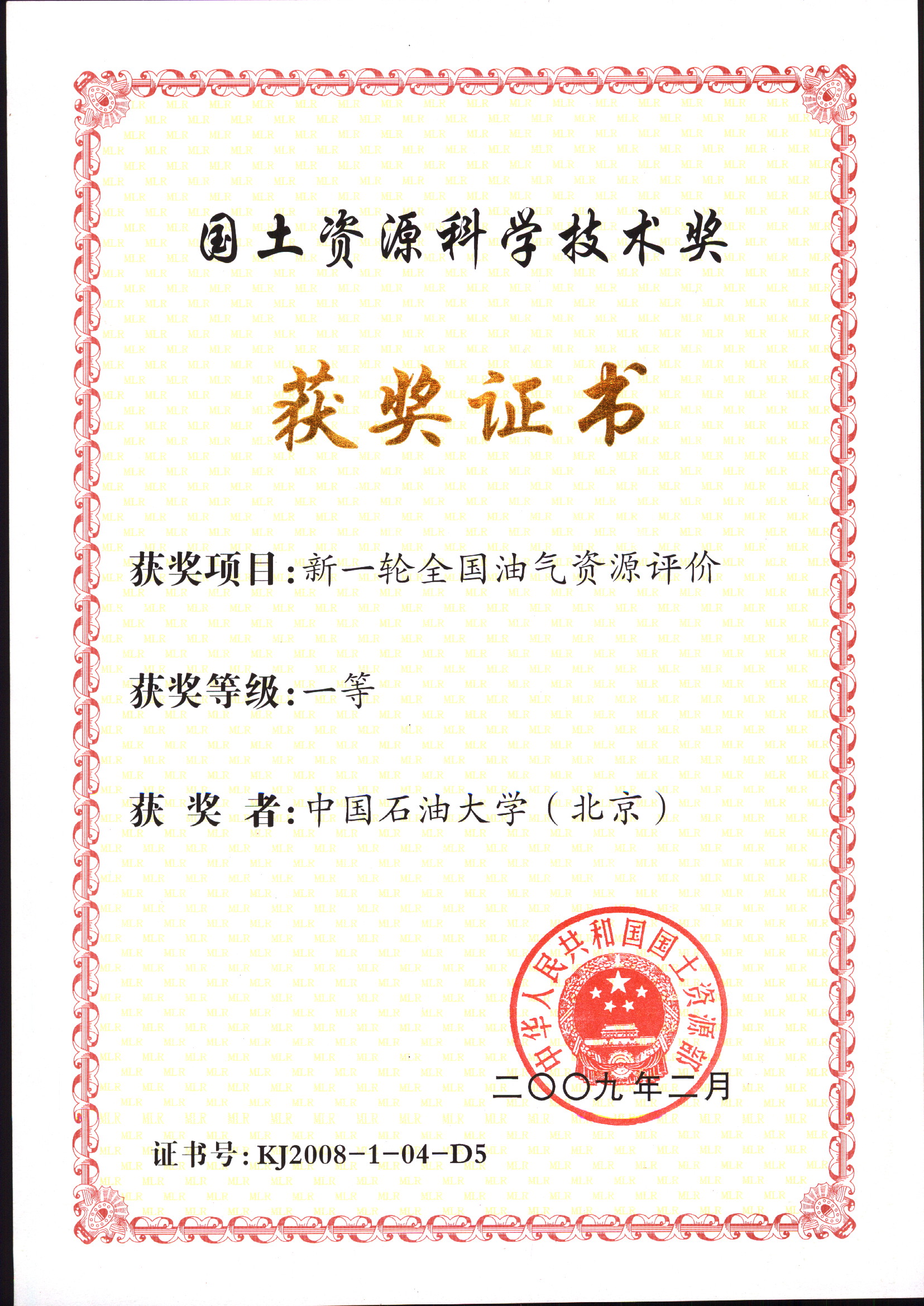 国土资源科学技术奖

获奖证书

获奖项目:新一轮全国油气资源评价

获奖等级:一等

获 奖 者:中国石油大学(北京)

中华人民共和国国土资源部

二〇〇九年二月

证书号:KJ2008-1-04-D5

MLR